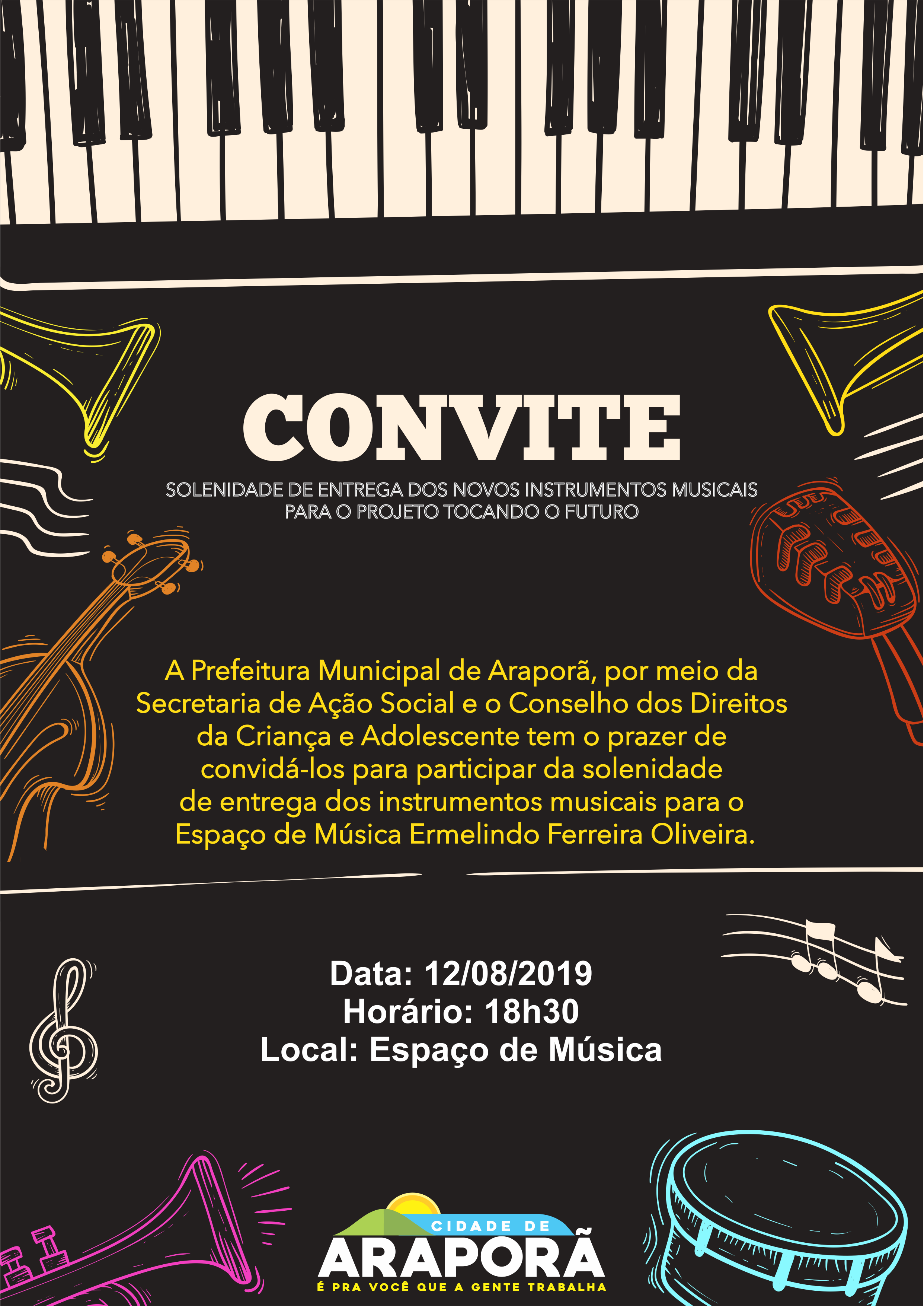 CONVITE

SOLENIDADE DE ENTREGA DOS NOVOS INSTRUMENTOS MUSICAIS PARA O PROJETO TOCANDO O FUTURO

A Prefeitura Municipal de Araporã, por meio da Secretaria de Ação Social e o Conselho dos Direitos da Criança e Adolescente tem o prazer de convidá-los para participar da solenidade de entrega dos instrumentos musicais para o Espaço de Música Ermelindo Ferreira Oliveira.

Data: 12/08/2019
Horário: 18h30
Local: Espaço de Música

CIDADE DE
ARAPORÃ
É PRA VOCÊ QUE A GENTE TRABALHA